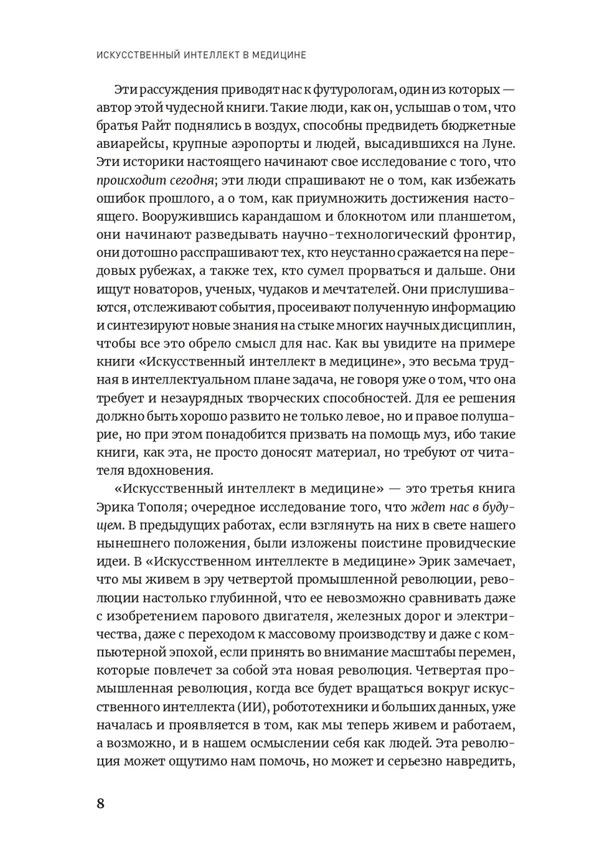 ИСКУССТВЕННЫЙ ИНТЕЛЛЕКТ В МЕДИЦИНЕ

Эти рассуждения приводят нас к футурологам, один из которых — автор этой чудесной книги. Такие люди, как он, услышав о том, что братья Райт поднялись в воздух, способны предвидеть бюджетные авиарейсы, крупные аэропорты и людей, высадившихся на Луне. Эти историки настоящего начинают свое исследование с того, что происходит сегодня; эти люди спрашивают не о том, как избежать ошибок прошлого, а о том, как приумножить достижения настоящего. Вооружившись карандашом и блокнотом или планшетом, они начинают разведывать научно-технологический фронтир, они дотошно расспрашивают тех, кто неустанно сражается на передовых рубежах, а также тех, кто сумел прорваться и дальше. Они ищут новаторов, ученых, чудаков и мечтателей. Они прислушиваются, отслеживают события, просеивают полученную информацию и синтезируют новые знания на стыке многих научных дисциплин, чтобы все это обрело смысл для нас. Как вы увидите на примере книги «Искусственный интеллект в медицине», это весьма трудная в интеллектуальном плане задача, не говоря уже о том, что она требует и незаурядных творческих способностей. Для ее решения должно быть хорошо развито не только левое, но и правое полушарие, но при этом понадобится призвать на помощь муз, ибо такие книги, как эта, не просто доносят материал, но требуют от читателя вдохновения.

«Искусственный интеллект в медицине» — это третья книга Эрика Тополя; очередное исследование того, что ждет нас в будущем. В предыдущих работах, если взглянуть на них в свете нашего нынешнего положения, были изложены поистине провидческие идеи. В «Искусственном интеллекте в медицине» Эрик замечает, что мы живем в эру четвертой промышленной революции, революции настолько глубинной, что ее невозможно сравнивать даже с изобретением парового двигателя, железных дорог и электричества, даже с переходом к массовому производству и даже с компьютерной эпохой, если принять во внимание масштабы перемен, которые повлечет за собой эта новая революция. Четвертая промышленная революция, когда все будет вращаться вокруг искусственного интеллекта (ИИ), робототехники и больших данных, уже началась и проявляется в том, как мы теперь живем и работаем, а возможно, и в нашем осмыслении себя как людей. Эта революция может ощутимо нам помочь, но может и серьезно навредить,

8